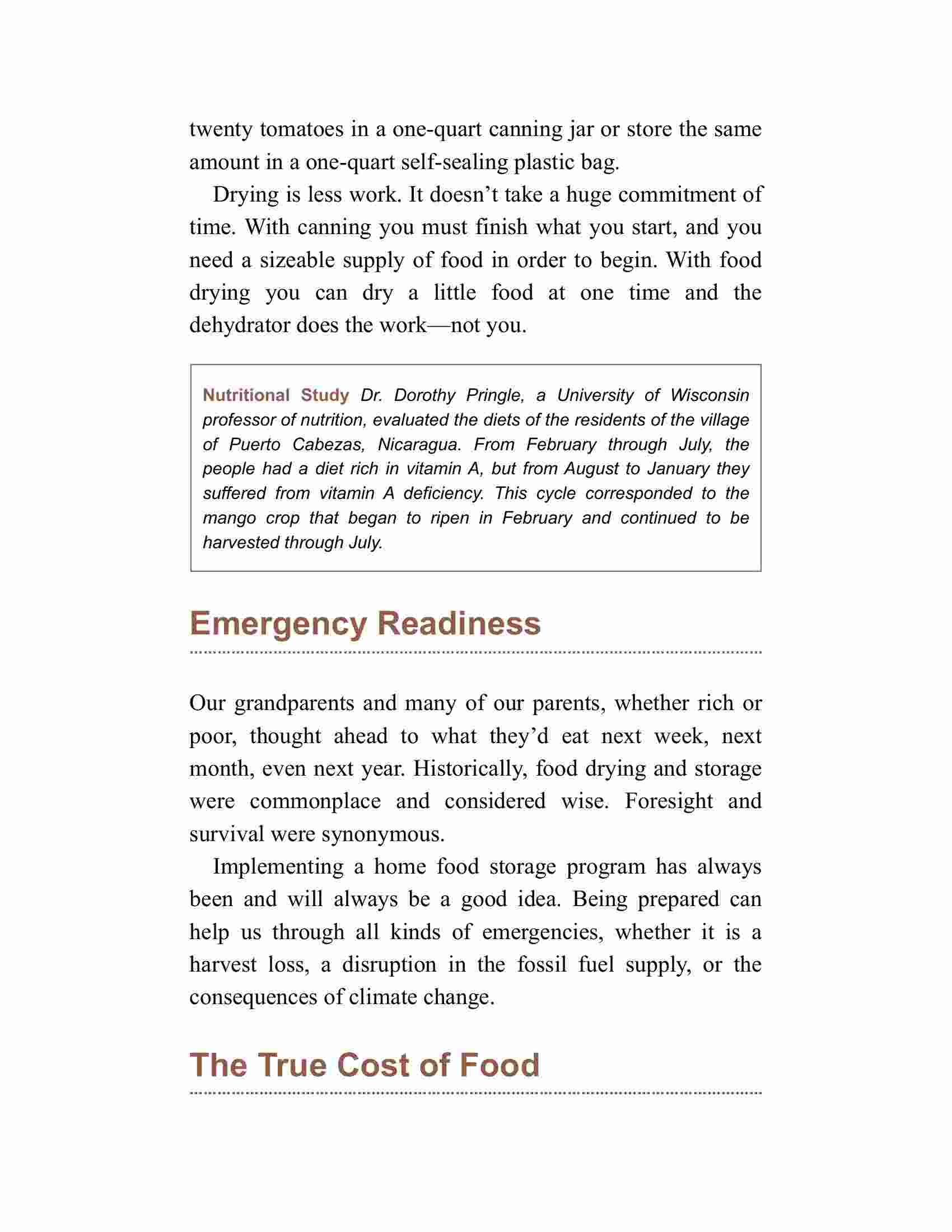 twenty tomatoes in a one-quart canning jar or store the same amount in a one-quart self-sealing plastic bag.

Drying is less work. It doesn't take a huge commitment of time. With canning you must finish what you start, and you need a sizeable supply of food in order to begin. With food drying you can dry a little food at one time and the dehydrator does the work—not you.

Nutritional Study Dr. Dorothy Pringle, a University of Wisconsin professor of nutrition, evaluated the diets of the residents of the village of Puerto Cabezas, Nicaragua. From February through July, the people had a diet rich in vitamin A, but from August to January they suffered from vitamin A deficiency. This cycle corresponded to the mango crop that began to ripen in February and continued to be harvested through July.

Emergency Readiness

Our grandparents and many of our parents, whether rich or poor, thought ahead to what they'd eat next week, next month, even next year. Historically, food drying and storage were commonplace and considered wise. Foresight and survival were synonymous.

Implementing a home food storage program has always been and will always be a good idea. Being prepared can help us through all kinds of emergencies, whether it is a harvest loss, a disruption in the fossil fuel supply, or the consequences of climate change.

The True Cost of Food